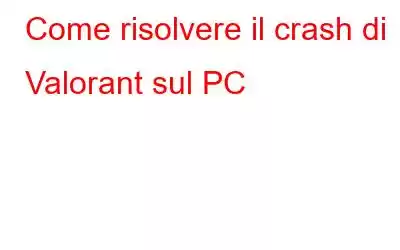 Come risolvere il crash di Valorant sul PC